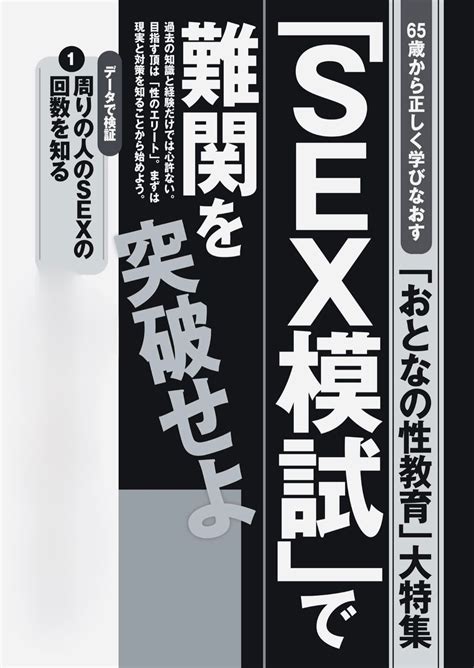 65歳から正しく学びなおす

「おとなの性教育」大特集

「SEX模試」で

難関を突破せよ

過去の知識と経験だけでは心許ない。目指す頂は「性のエリート」。まずは現実と対策を知ることから始めよう。

データで検証

1 周りの人のSEXの回数を知る